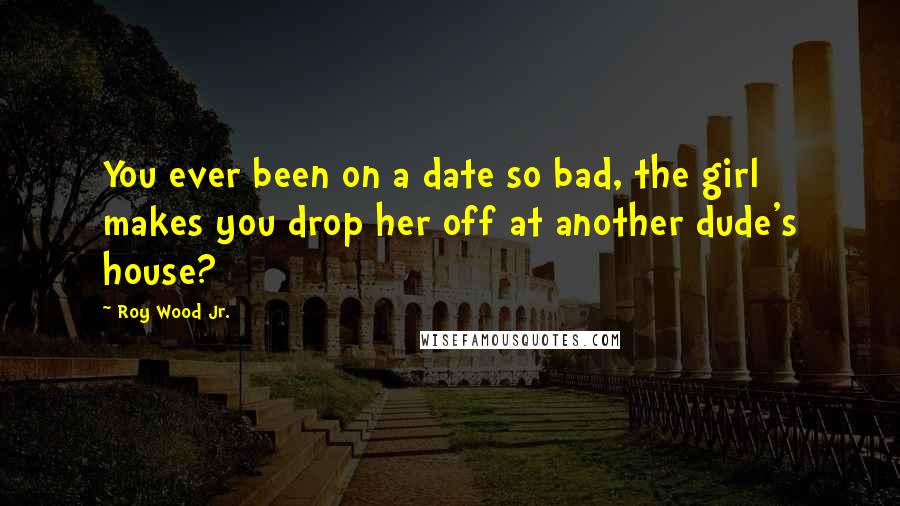 You ever been on a date so bad, the girl makes you drop her off at another dude's house?

~ Roy Wood Jr.

WISEFAMOUSQUOTES.COM